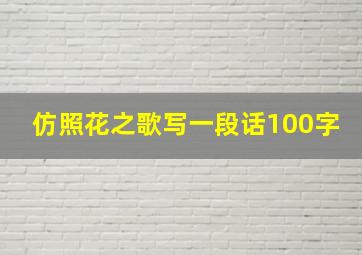 仿照花之歌写一段话100字